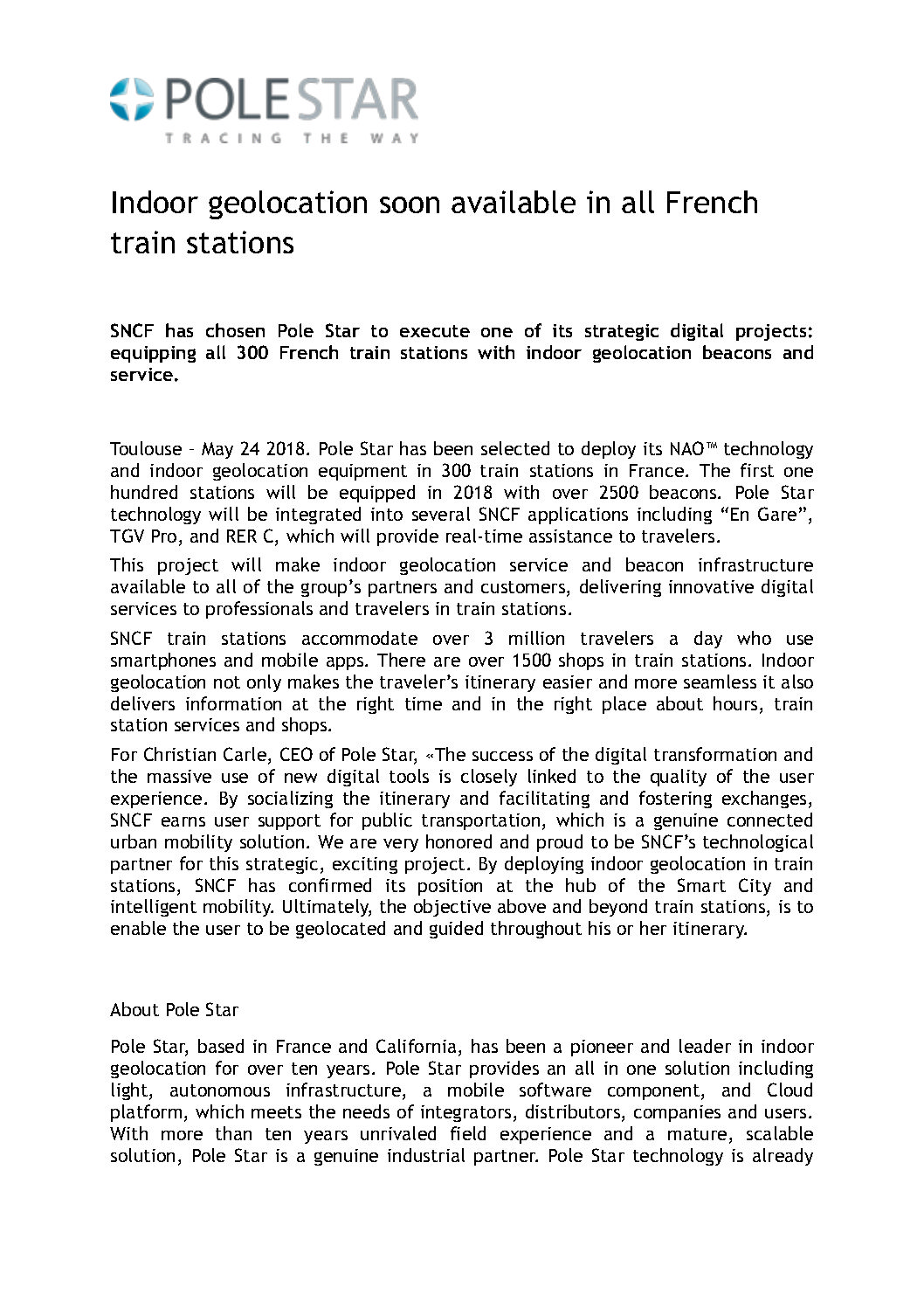 POLE STAR
TRACING THE WAY

Indoor geolocation soon available in all French train stations

SNCF has chosen Pole Star to execute one of its strategic digital projects: equipping all 300 French train stations with indoor geolocation beacons and service.

Toulouse – May 24 2018. Pole Star has been selected to deploy its NAO™ technology and indoor geolocation equipment in 300 train stations in France. The first one hundred stations will be equipped in 2018 with over 2500 beacons. Pole Star technology will be integrated into several SNCF applications including “En Gare”, TGV Pro, and RER C, which will provide real-time assistance to travelers.

This project will make indoor geolocation service and beacon infrastructure available to all of the group’s partners and customers, delivering innovative digital services to professionals and travelers in train stations.

SNCF train stations accommodate over 3 million travelers a day who use smartphones and mobile apps. There are over 1500 shops in train stations. Indoor geolocation not only makes the traveler’s itinerary easier and more seamless it also delivers information at the right time and in the right place about hours, train station services and shops.

For Christian Carle, CEO of Pole Star, «The success of the digital transformation and the massive use of new digital tools is closely linked to the quality of the user experience. By socializing the itinerary and facilitating and fostering exchanges, SNCF earns user support for public transportation, which is a genuine connected urban mobility solution. We are very honored and proud to be SNCF’s technological partner for this strategic, exciting project. By deploying indoor geolocation in train stations, SNCF has confirmed its position at the hub of the Smart City and intelligent mobility. Ultimately, the objective above and beyond train stations, is to enable the user to be geolocated and guided throughout his or her itinerary.

About Pole Star

Pole Star, based in France and California, has been a pioneer and leader in indoor geolocation for over ten years. Pole Star provides an all in one solution including light, autonomous infrastructure, a mobile software component, and Cloud platform, which meets the needs of integrators, distributors, companies and users. With more than ten years unrivaled field experience and a mature, scalable solution, Pole Star is a genuine industrial partner. Pole Star technology is already